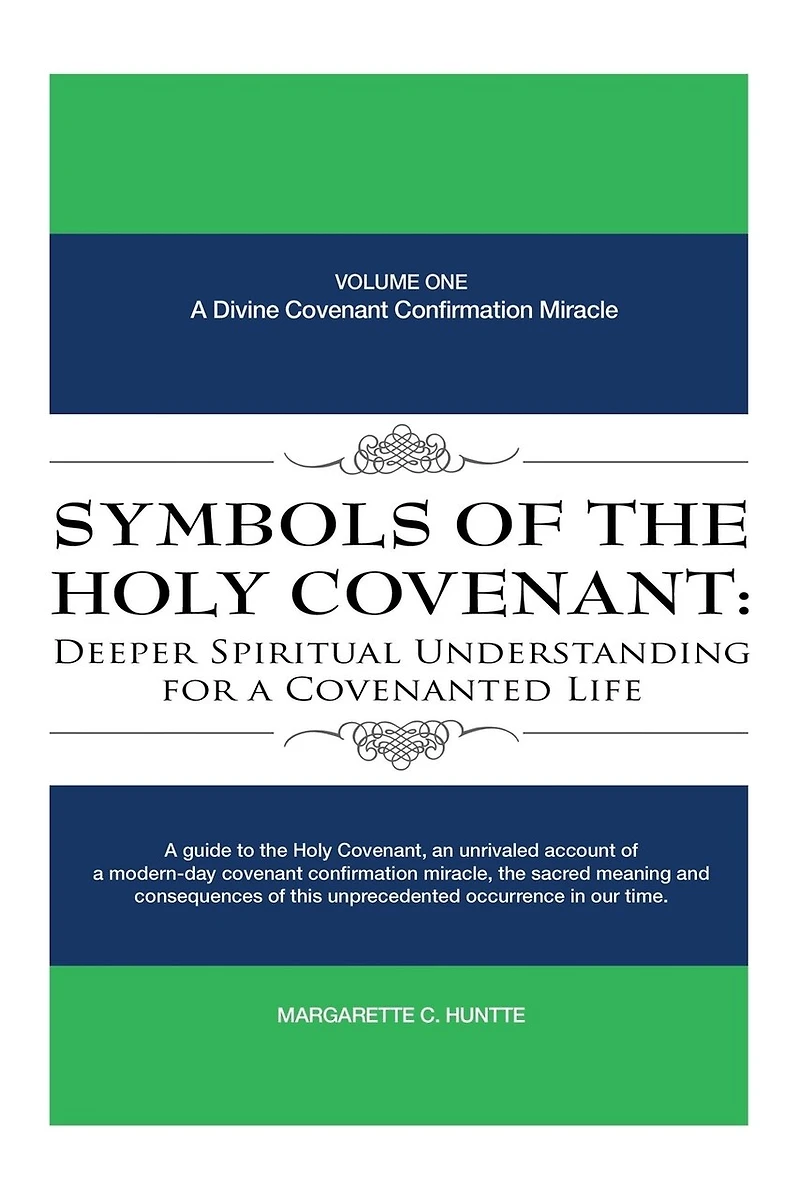 VOLUME ONE
A Divine Covenant Confirmation Miracle

SYMBOLS OF THE HOLY COVENANT:
DEEPER SPIRITUAL UNDERSTANDING FOR A COVENANTED LIFE

A guide to the Holy Covenant, an unrivaled account of a modern-day covenant confirmation miracle, the sacred meaning and consequences of this unprecedented occurrence in our time.

MARGARETTE C. HUNTTE